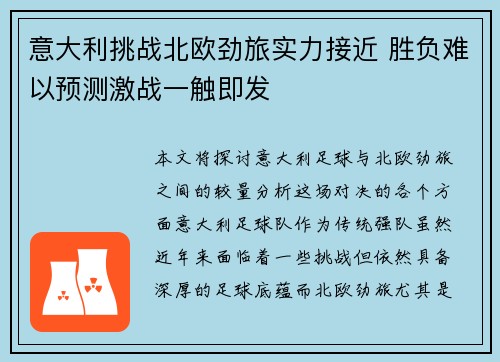 意大利挑战北欧劲旅实力接近 胜负难以预测激战一触即发

本文将探讨意大利足球与北欧劲旅之间的较量分析这场对决的各个方面意大利足球队作为传统强队虽然近年来面临着一些挑战但依然具备深厚的足球底蕴而北欧劲旅尤其是